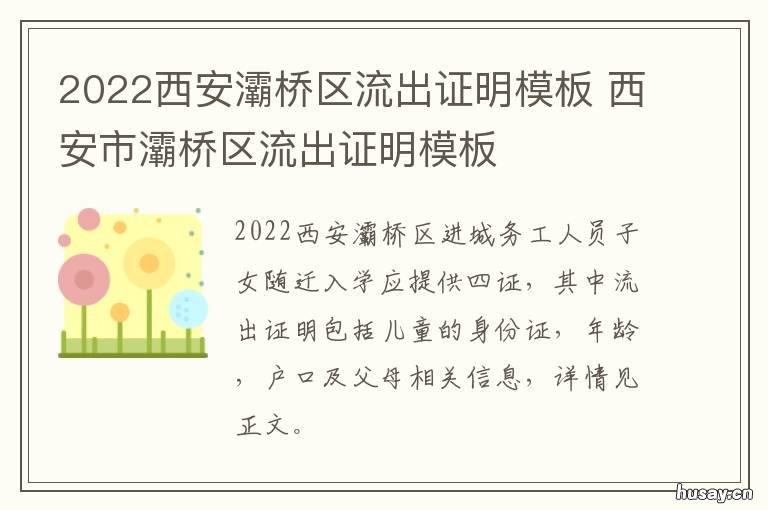 2022西安灞桥区流出证明模板 西安市灞桥区流出证明模板

2022西安灞桥区进城务工人员子女随迁入学应提供四证，其中流出证明包括儿童的身份证，年龄，户口及父母相关信息，详情见正文。

husay.cn